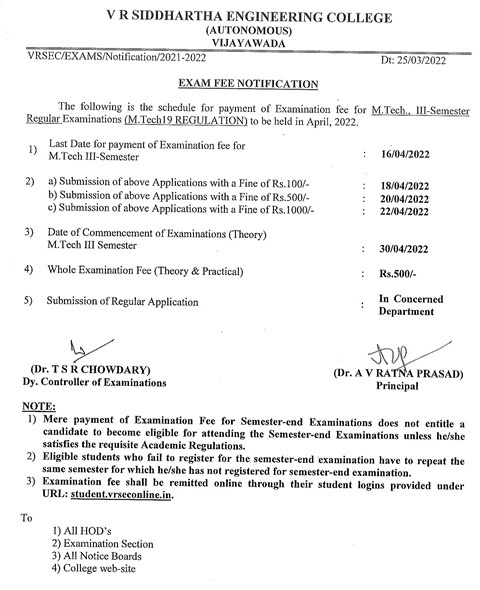 V R SIDDHARTHA ENGINEERING COLLEGE
(AUTONOMOUS)
VIJAYAWADA

VRSEC/EXAMS/Notification/2021-2022

Dt: 25/03/2022

EXAM FEE NOTIFICATION

The following is the schedule for payment of Examination fee for M.Tech., III-Semester Regular Examinations (M.Tech19 REGULATION) to be held in April, 2022.

1) Last Date for payment of Examination fee for M.Tech III-Semester : 16/04/2022

2) a) Submission of above Applications with a Fine of Rs.100/- : 18/04/2022
b) Submission of above Applications with a Fine of Rs.500/- : 20/04/2022
c) Submission of above Applications with a Fine of Rs.1000/- : 22/04/2022

3) Date of Commencement of Examinations (Theory) M.Tech III Semester : 30/04/2022

4) Whole Examination Fee (Theory & Practical) : Rs.500/-

5) Submission of Regular Application : In Concerned Department

(Dr. T S R CHOWDARY)
Dy. Controller of Examinations

(Dr. A V RATNA PRASAD)
Principal

NOTE:
1) Mere payment of Examination Fee for Semester-end Examinations does not entitle a candidate to become eligible for attending the Semester-end Examinations unless he/she satisfies the requisite Academic Regulations.
2) Eligible students who fail to register for the semester-end examination have to repeat the same semester for which he/she has not registered for semester-end examination.
3) Examination fee shall be remitted online through their student logins provided under URL: student.vrseconline.in.

To
1) All HOD's
2) Examination Section
3) All Notice Boards
4) College web-site